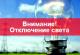 Внимание!
Отключение света